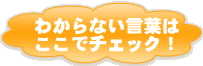 わからない言葉は
ここでチェック！